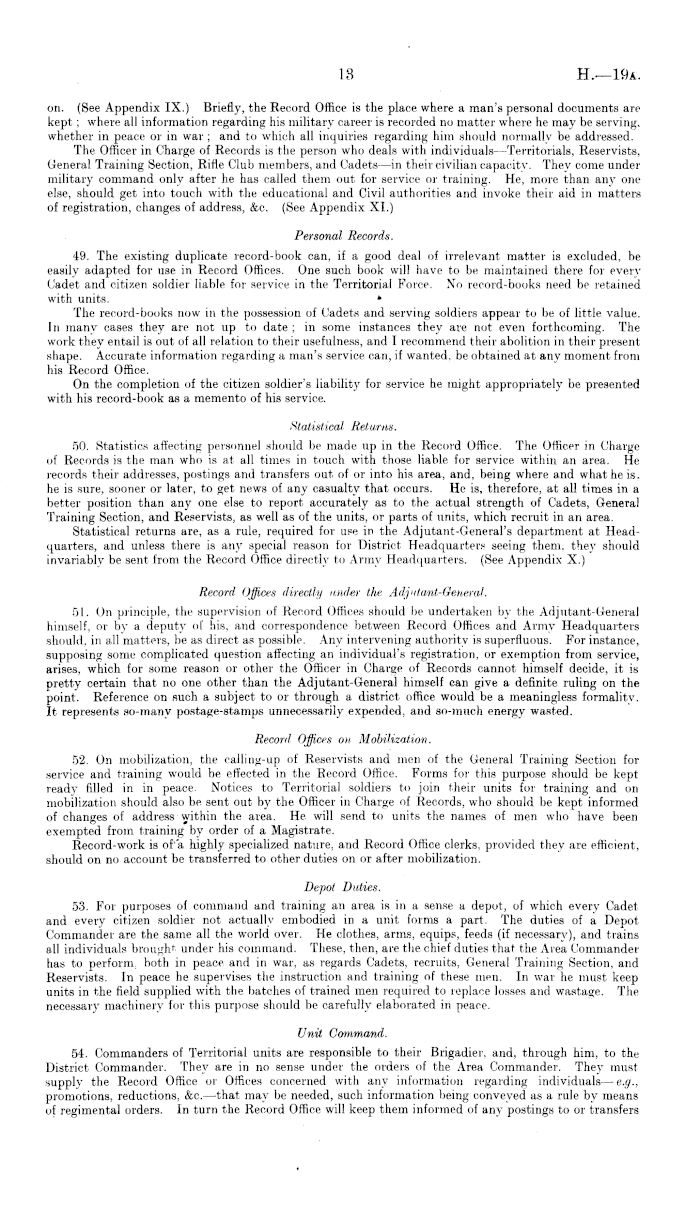 13

H.—19A.

on. (See Appendix IX.) Briefly, the Record Office is the place where a man's personal documents are kept; where all information regarding his military career is recorded no matter where he may be serving, whether in peace or in war; and to which all inquiries regarding him should normally be addressed.

The Officer in Charge of Records is the person who deals with individuals—Territorials, Reservists, General Training Section, Rifle Club members, and Cadets—in their civilian capacity. They come under military command only after he has called them out for service or training. He, more than any one else, should get into touch with the educational and Civil authorities and invoke their aid in matters of registration, changes of address, &c. (See Appendix XI.)

Personal Records.

49. The existing duplicate record-book can, if a good deal of irrelevant matter is excluded, be easily adapted for use in Record Offices. One such book will have to be maintained there for every Cadet and citizen soldier liable for service in the Territorial Force. No record-books need be retained with units.

The record-books now in the possession of Cadets and serving soldiers appear to be of little value. In many cases they are not up to date; in some instances they are not even forthcoming. The work they entail is out of all relation to their usefulness, and I recommend their abolition in their present shape. Accurate information regarding a man's service can, if wanted, be obtained at any moment from his Record Office.

On the completion of the citizen soldier's liability for service he might appropriately be presented with his record-book as a memento of his service.

Statistical Returns.

50. Statistics affecting personnel should be made up in the Record Office. The Officer in Charge of Records is the man who is at all times in touch with those liable for service within an area. He records their addresses, postings and transfers out of or into his area, and, being where and what he is, he is sure, sooner or later, to get news of any casualty that occurs. He is, therefore, at all times in a better position than any one else to report accurately as to the actual strength of Cadets, General Training Section, and Reservists, as well as of the units, or parts of units, which recruit in an area.

Statistical returns are, as a rule, required for use in the Adjutant-General's department at Headquarters, and unless there is any special reason for District Headquarters seeing them, they should invariably be sent from the Record Office directly to Army Headquarters. (See Appendix X.)

Record Offices directly under the Adjutant-General.

51. On principle, the supervision of Record Offices should be undertaken by the Adjutant-General himself, or by a deputy of his, and correspondence between Record Offices and Army Headquarters should, in all matters, be as direct as possible. Any intervening authority is superfluous. For instance, supposing some complicated question affecting an individual's registration, or exemption from service, arises, which for some reason or other the Officer in Charge of Records cannot himself decide, it is pretty certain that no one other than the Adjutant-General himself can give a definite ruling on the point. Reference on such a subject to or through a district office would be a meaningless formality. It represents so-many postage-stamps unnecessarily expended, and so-much energy wasted.

Record Offices on Mobilization.

52. On mobilization, the calling-up of Reservists and men of the General Training Section for service and training would be effected in the Record Office. Forms for this purpose should be kept ready filled in in peace. Notices to Territorial soldiers to join their units for training and on mobilization should also be sent out by the Officer in Charge of Records, who should be kept informed of changes of address within the area. He will send to units the names of men who have been exempted from training by order of a Magistrate.

Record-work is of a highly specialized nature, and Record Office clerks, provided they are efficient, should on no account be transferred to other duties on or after mobilization.

Depot Duties.

53. For purposes of command and training an area is in a sense a depot, of which every Cadet and every citizen soldier not actually embodied in a unit forms a part. The duties of a Depot Commander are the same all the world over. He clothes, arms, equips, feeds (if necessary), and trains all individuals brought under his command. These, then, are the chief duties that the Area Commander has to perform, both in peace and in war, as regards Cadets, recruits, General Training Section, and Reservists. In peace he supervises the instruction and training of these men. In war he must keep units in the field supplied with the batches of trained men required to replace losses and wastage. The necessary machinery for this purpose should be carefully elaborated in peace.

Unit Command.

54. Commanders of Territorial units are responsible to their Brigadier, and, through him, to the District Commander. They are in no sense under the orders of the Area Commander. They must supply the Record Office or Offices concerned with any information regarding individuals—e.g., promotions, reductions, &c.—that may be needed, such information being conveyed as a rule by means of regimental orders. In turn the Record Office will keep them informed of any postings to or transfers